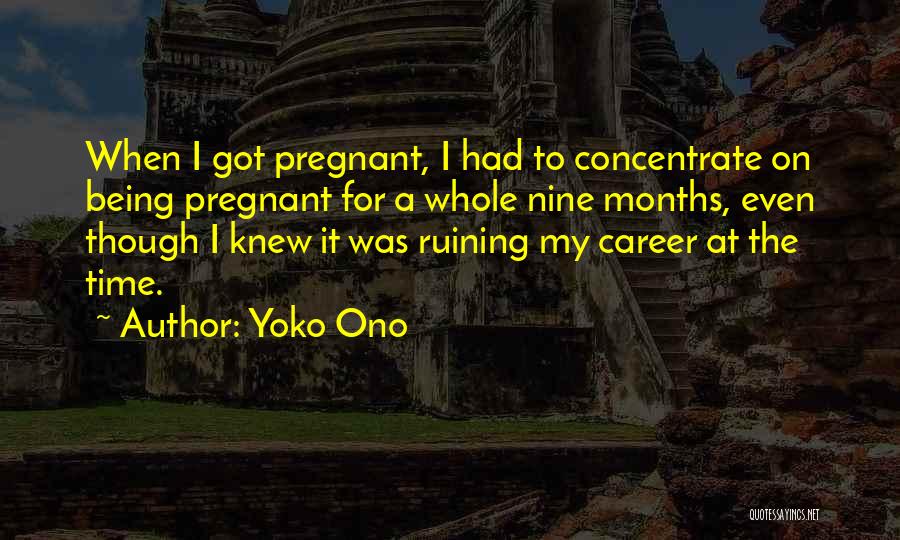 When I got pregnant, I had to concentrate on being pregnant for a whole nine months, even though I knew it was ruining my career at the time.

~ Author: Yoko Ono

QUOTESSAYINGS.NET